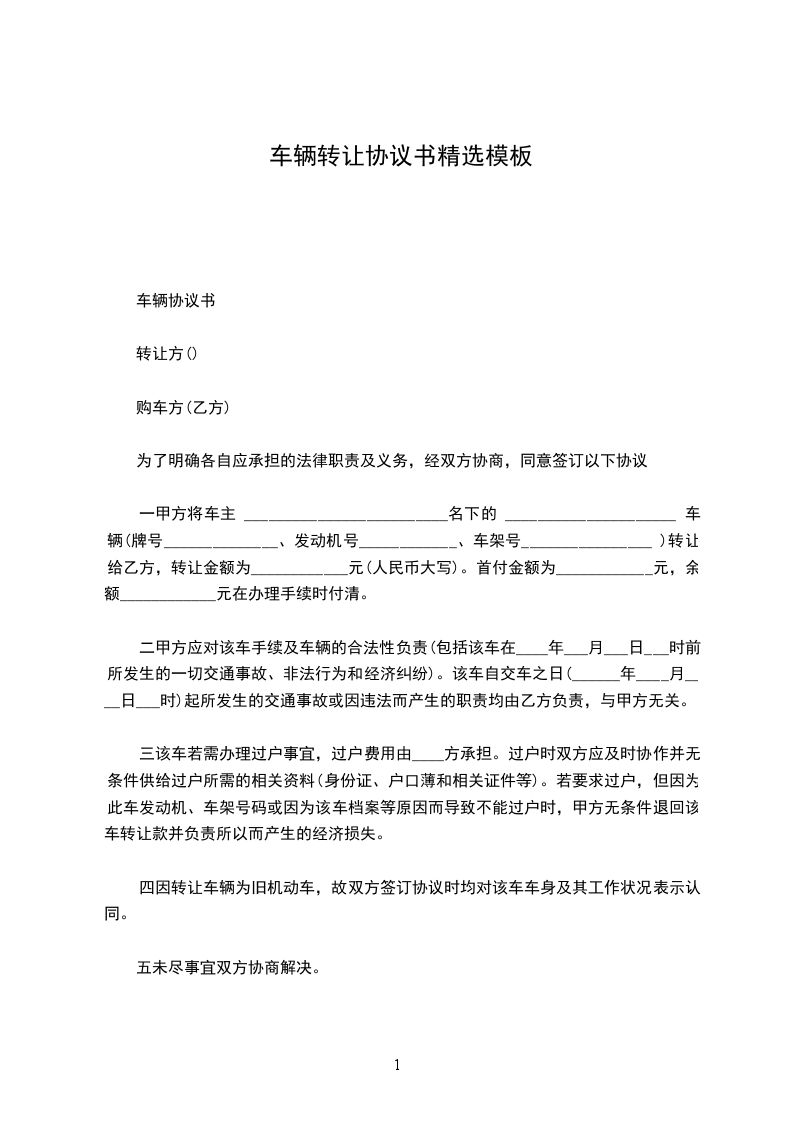 车辆转让协议书精选模板

车辆协议书

转让方()

购车方(乙方)

为了明确各自应承担的法律职责及义务，经双方协商，同意签订以下协议

一甲方将车主 ________________________名下的 ____________________ 车辆(牌号______________、发动机号____________、车架号________________ )转让给乙方，转让金额为____________元(人民币大写)。首付金额为____________元，余额____________元在办理手续时付清。

二甲方应对该车手续及车辆的合法性负责(包括该车在____年___月___日___时前所发生的一切交通事故、非法行为和经济纠纷)。该车自交车之日(______年____月____日___时)起所发生的交通事故或因违法而产生的职责均由乙方负责，与甲方无关。

三该车若需办理过户事宜，过户费用由____方承担。过户时双方应及时协作并无条件供给过户所需的相关资料(身份证、户口薄和相关证件等)。若要求过户，但因为此车发动机、车架号码或因为该车档案等原因而导致不能过户时，甲方无条件退回该车转让款并负责所以而产生的经济损失。

四因转让车辆为旧机动车，故双方签订协议时均对该车车身及其工作状况表示认同。

五未尽事宜双方协商解决。

1